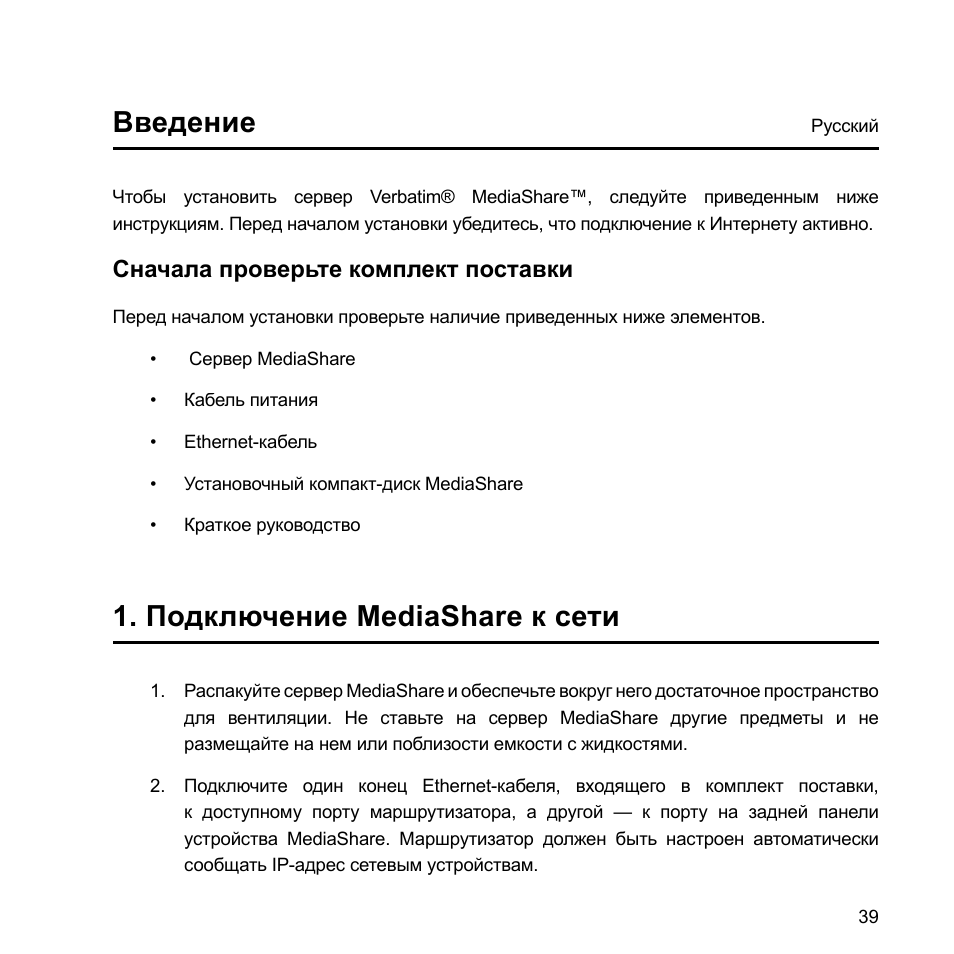 Введение

Русский

Чтобы установить сервер Verbatim® MediaShare™, следуйте приведенным ниже инструкциям. Перед началом установки убедитесь, что подключение к Интернету активно.

Сначала проверьте комплект поставки

Перед началом установки проверьте наличие приведенных ниже элементов.

• Сервер MediaShare

• Кабель питания

• Ethernet-кабель

• Установочный компакт-диск MediaShare

• Краткое руководство

1. Подключение MediaShare к сети

1. Распакуйте сервер MediaShare и обеспечьте вокруг него достаточное пространство для вентиляции. Не ставьте на сервер MediaShare другие предметы и не размещайте на нем или поблизости емкости с жидкостями.

2. Подключите один конец Ethernet-кабеля, входящего в комплект поставки, к доступному порту маршрутизатора, а другой — к порту на задней панели устройства MediaShare. Маршрутизатор должен быть настроен автоматически сообщать IP-адрес сетевым устройствам.

39